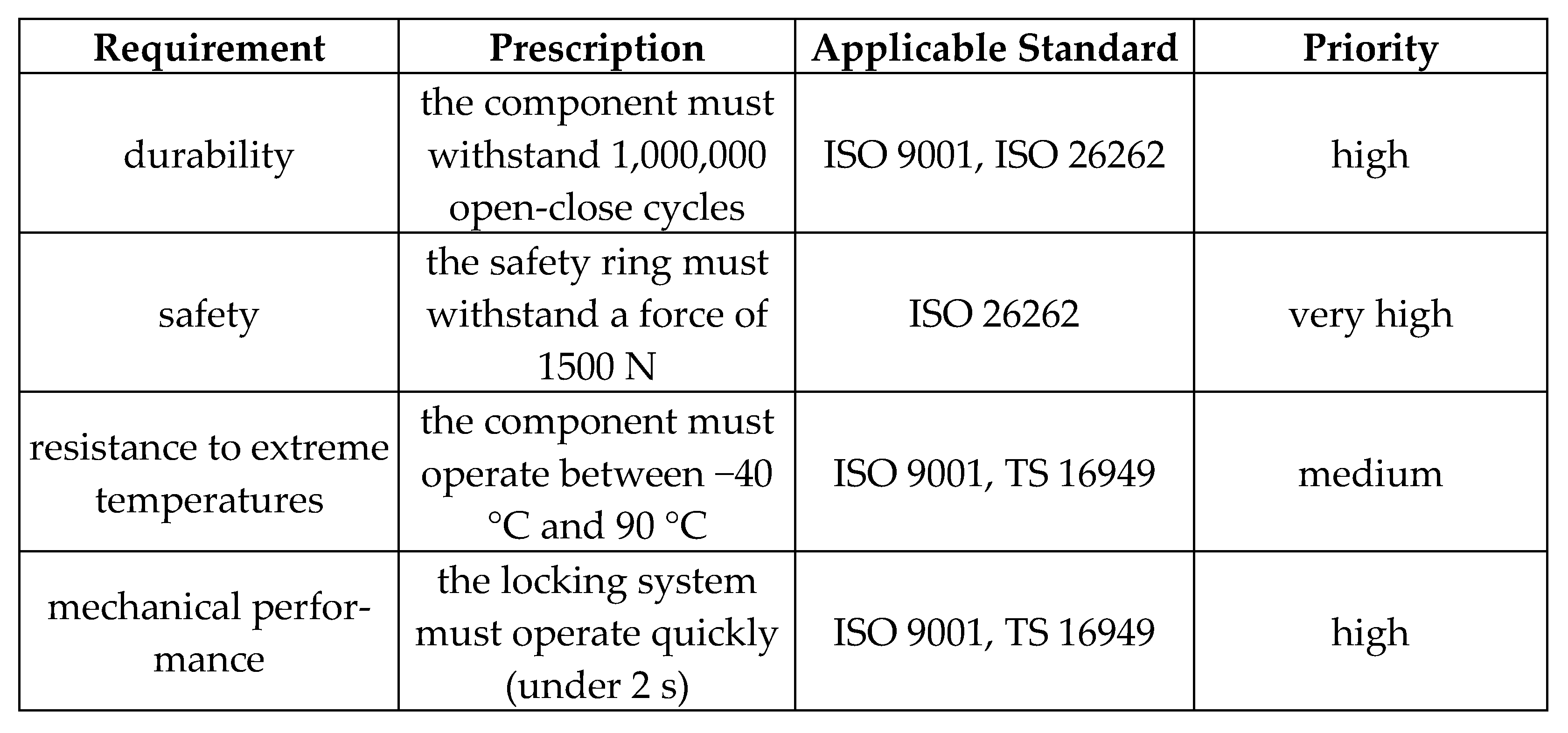 | Requirement | Prescription | Applicable Standard | Priority |
|---|---|---|---|
| durability | the component must withstand 1,000,000 open-close cycles | ISO 9001, ISO 26262 | high |
| safety | the safety ring must withstand a force of 1500 N | ISO 26262 | very high |
| resistance to extreme temperatures | the component must operate between −40 °C and 90 °C | ISO 9001, TS 16949 | medium |
| mechanical performance | the locking system must operate quickly (under 2 s) | ISO 9001, TS 16949 | high |